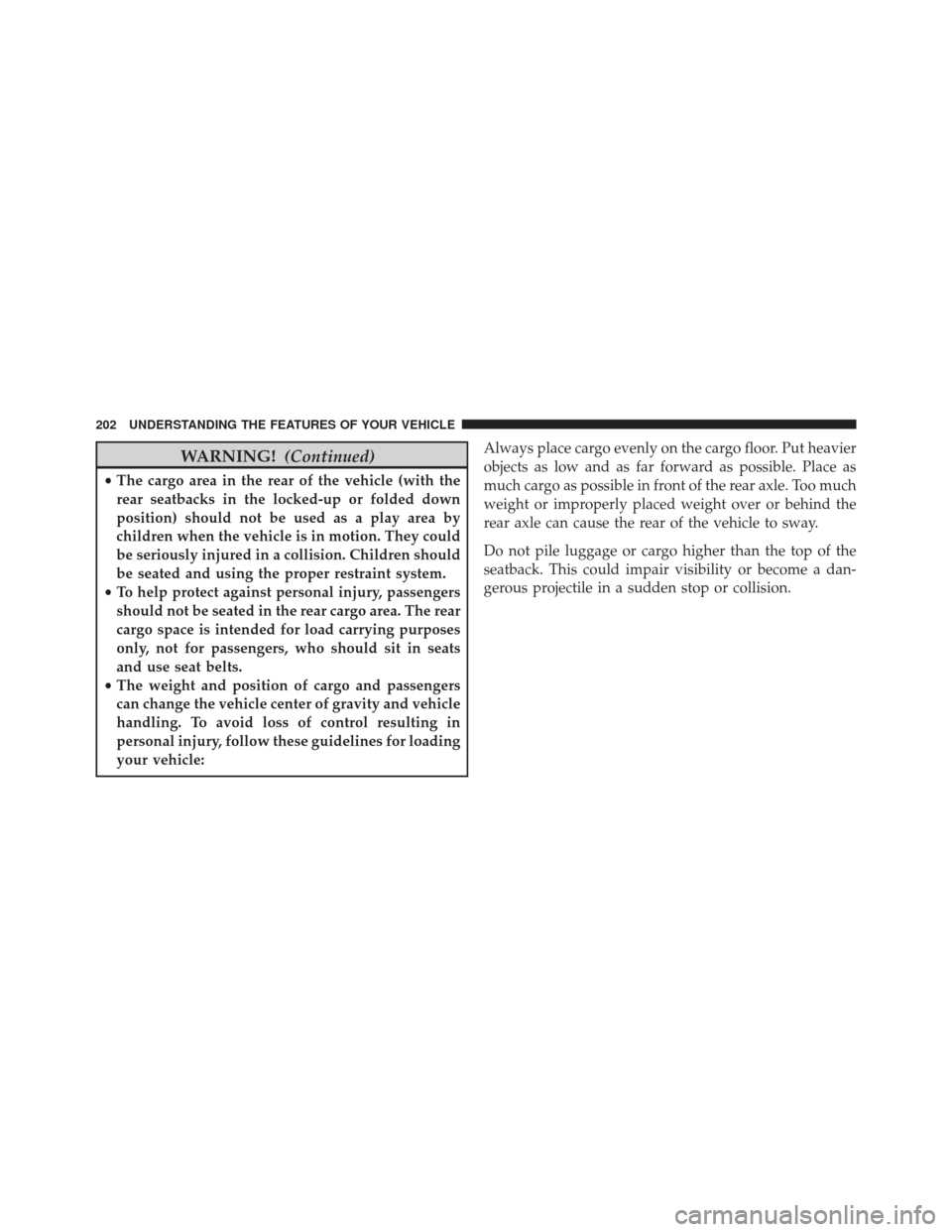 202 UNDERSTANDING THE FEATURES OF YOUR VEHICLE

WARNING! (Continued)

• The cargo area in the rear of the vehicle (with the rear seatbacks in the locked-up or folded down position) should not be used as a play area by children when the vehicle is in motion. They could be seriously injured in a collision. Children should be seated and using the proper restraint system.
• To help protect against personal injury, passengers should not be seated in the rear cargo area. The rear cargo space is intended for load carrying purposes only, not for passengers, who should sit in seats and use seat belts.
• The weight and position of cargo and passengers can change the vehicle center of gravity and vehicle handling. To avoid loss of control resulting in personal injury, follow these guidelines for loading your vehicle:

Always place cargo evenly on the cargo floor. Put heavier objects as low and as far forward as possible. Place as much cargo as possible in front of the rear axle. Too much weight or improperly placed weight over or behind the rear axle can cause the rear of the vehicle to sway.

Do not pile luggage or cargo higher than the top of the seatback. This could impair visibility or become a dangerous projectile in a sudden stop or collision.

carmanualsonline.info